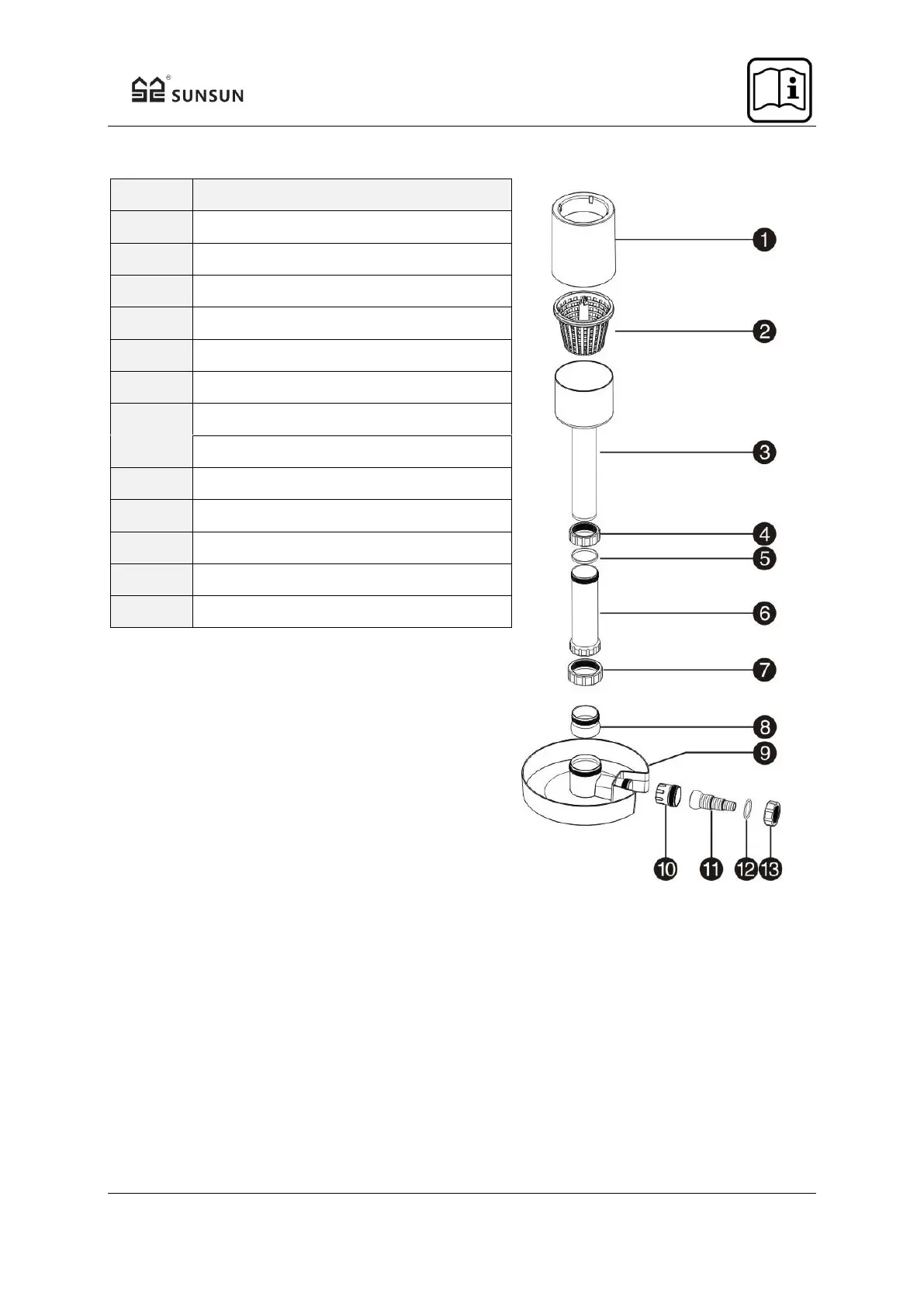 SUNSUN

1

2

3

4

5

6

7

8

9

10

11

12

13